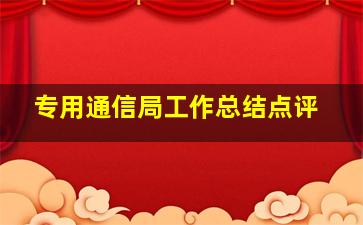 专用通信局工作总结点评